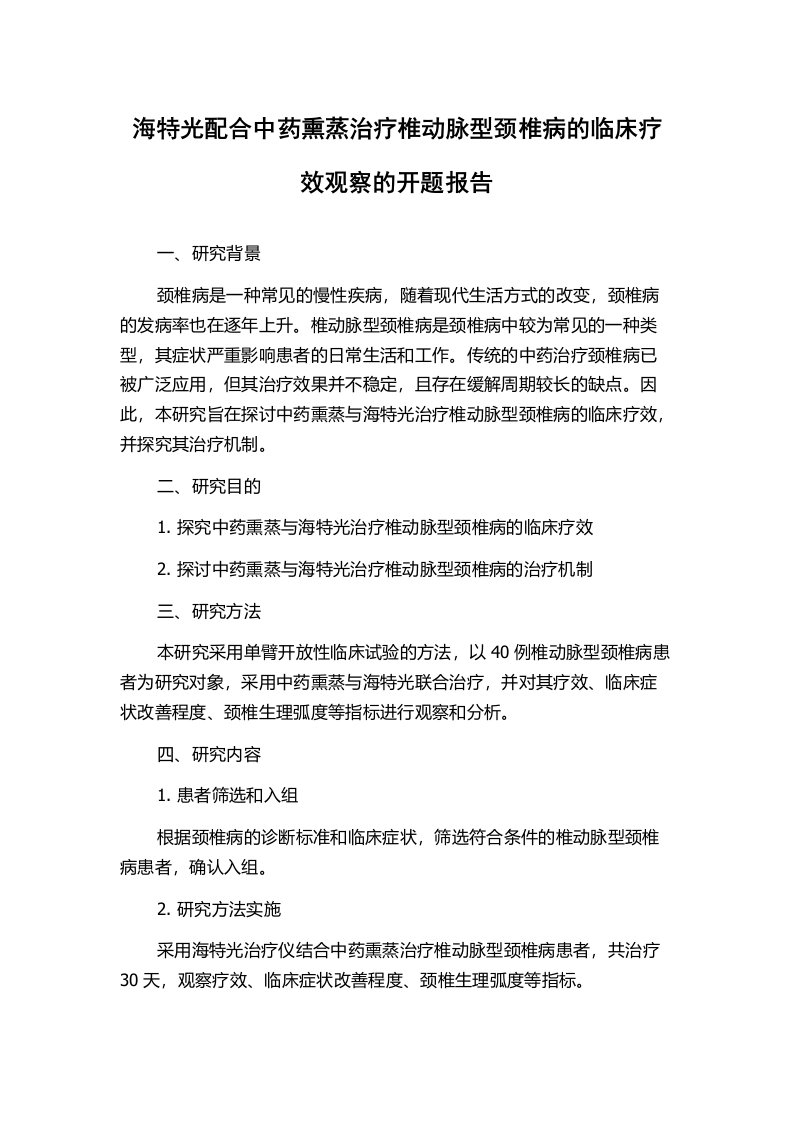 海特光配合中药熏蒸治疗椎动脉型颈椎病的临床疗效观察的开题报告

一、研究背景

颈椎病是一种常见的慢性疾病，随着现代生活方式的改变，颈椎病的发病率也在逐年上升。椎动脉型颈椎病是颈椎病中较为常见的一种类型，其症状严重影响患者的日常生活和工作。传统的中药治疗颈椎病已被广泛应用，但其治疗效果并不稳定，且存在缓解周期较长的缺点。因此，本研究旨在探讨中药熏蒸与海特光治疗椎动脉型颈椎病的临床疗效，并探究其治疗机制。

二、研究目的

1. 探究中药熏蒸与海特光治疗椎动脉型颈椎病的临床疗效

2. 探讨中药熏蒸与海特光治疗椎动脉型颈椎病的治疗机制

三、研究方法

本研究采用单臂开放性临床试验的方法，以 40 例椎动脉型颈椎病患者为研究对象，采用中药熏蒸与海特光联合治疗，并对其疗效、临床症状改善程度、颈椎生理弧度等指标进行观察和分析。

四、研究内容

1. 患者筛选和入组

根据颈椎病的诊断标准和临床症状，筛选符合条件的椎动脉型颈椎病患者，确认入组。

2. 研究方法实施

采用海特光治疗仪结合中药熏蒸治疗椎动脉型颈椎病患者，共治疗 30 天，观察疗效、临床症状改善程度、颈椎生理弧度等指标。